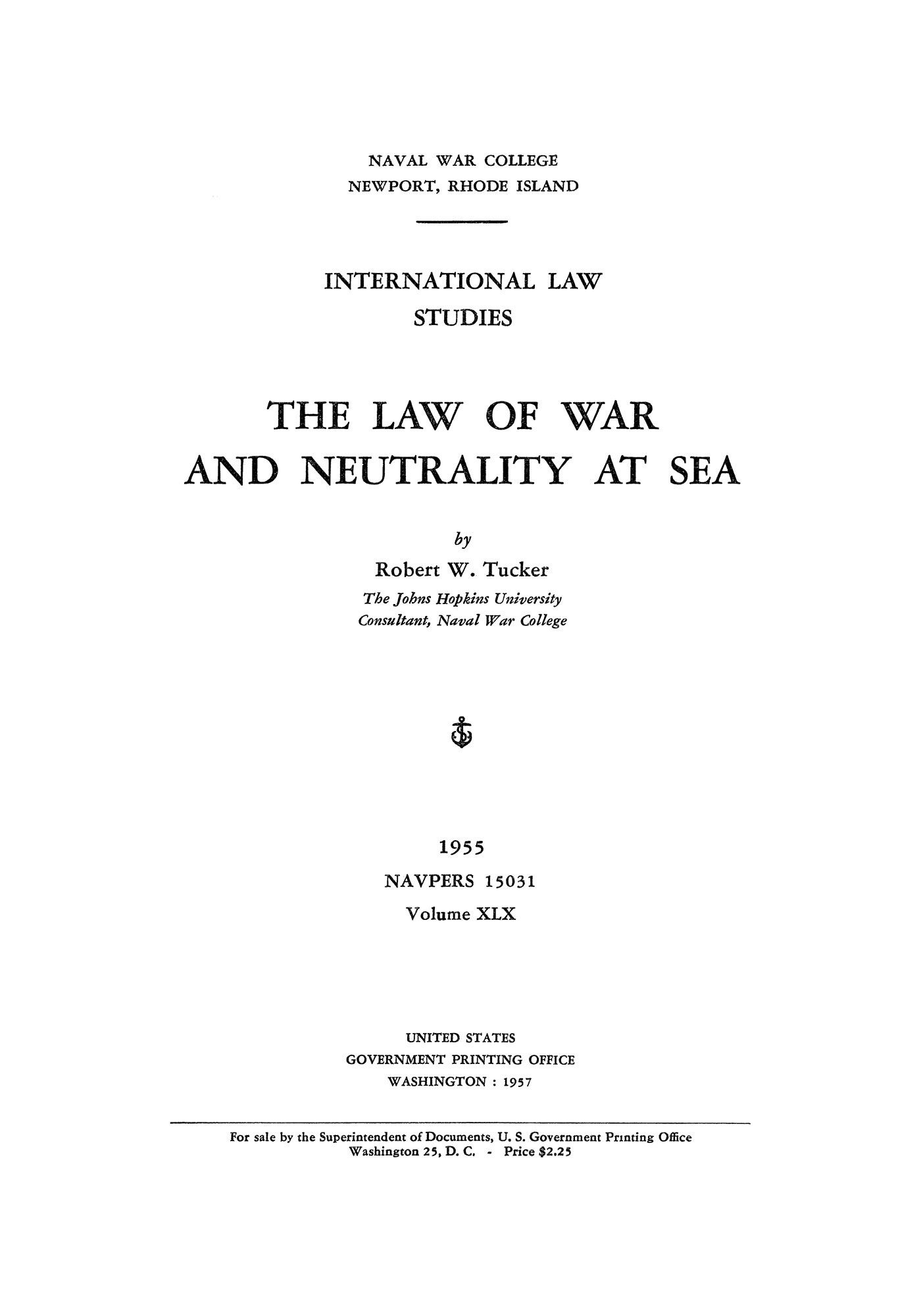 NAVAL WAR COLLEGE
NEWPORT, RHODE ISLAND

INTERNATIONAL LAW
STUDIES

THE LAW OF WAR
AND NEUTRALITY AT SEA

by
Robert W. Tucker
The Johns Hopkins University
Consultant, Naval War College

1955
NAVPERS 15031
Volume XLX

UNITED STATES
GOVERNMENT PRINTING OFFICE
WASHINGTON : 1957

For sale by the Superintendent of Documents, U. S. Government Printing Office
Washington 25, D. C. - Price $2.25